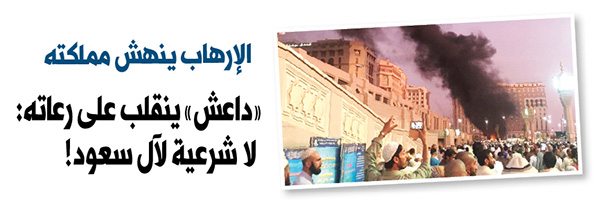 الإرهاب ينهش مملكته

«داعش» ينقلب على رعاته: لا شرعية لآل سعود!